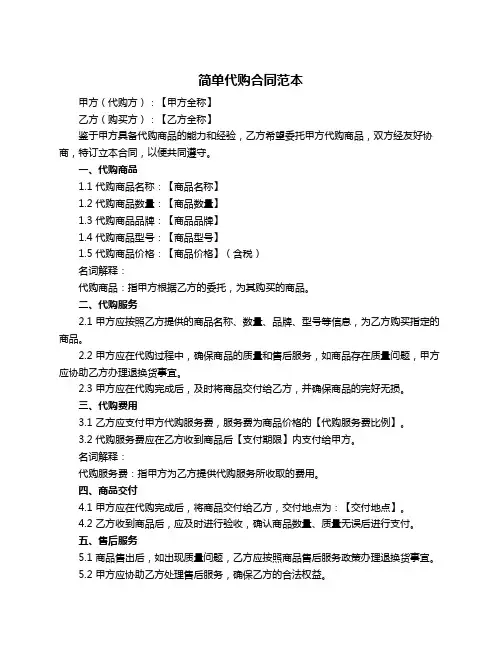 简单代购合同范本

甲方（代购方）：【甲方全称】

乙方（购买方）：【乙方全称】

鉴于甲方具备代购商品的能力和经验，乙方希望委托甲方代购商品，双方经友好协商，特订立本合同，以便共同遵守。

一、代购商品

1.1 代购商品名称：【商品名称】

1.2 代购商品数量：【商品数量】

1.3 代购商品品牌：【商品品牌】

1.4 代购商品型号：【商品型号】

1.5 代购商品价格：【商品价格】（含税）

名词解释：

代购商品：指甲方根据乙方的委托，为其购买的商品。

二、代购服务

2.1 甲方应按照乙方提供的商品名称、数量、品牌、型号等信息，为乙方购买指定的商品。

2.2 甲方应在代购过程中，确保商品的质量和售后服务，如商品存在质量问题，甲方应协助乙方办理退换货事宜。

2.3 甲方应在代购完成后，及时将商品交付给乙方，并确保商品的完好无损。

三、代购费用

3.1 乙方应支付甲方代购服务费，服务费为商品价格的【代购服务费比例】。

3.2 代购服务费应在乙方收到商品后【支付期限】内支付给甲方。

名词解释：

代购服务费：指甲方为乙方提供代购服务所收取的费用。

四、商品交付

4.1 甲方应在代购完成后，将商品交付给乙方，交付地点为：【交付地点】。

4.2 乙方收到商品后，应及时进行验收，确认商品数量、质量无误后进行支付。

五、售后服务

5.1 商品售出后，如出现质量问题，乙方应按照商品售后服务政策办理退换货事宜。

5.2 甲方应协助乙方处理售后服务，确保乙方的合法权益。